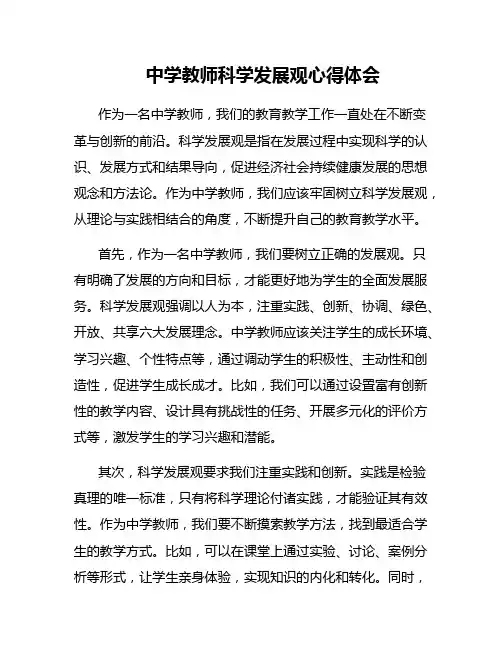 中学教师科学发展观心得体会

作为一名中学教师，我们的教育教学工作一直处在不断变革与创新的前沿。科学发展观是指在发展过程中实现科学的认识、发展方式和结果导向，促进经济社会持续健康发展的思想观念和方法论。作为中学教师，我们应该牢固树立科学发展观，从理论与实践相结合的角度，不断提升自己的教育教学水平。

首先，作为一名中学教师，我们要树立正确的发展观。只有明确了发展的方向和目标，才能更好地为学生的全面发展服务。科学发展观强调以人为本，注重实践、创新、协调、绿色、开放、共享六大发展理念。中学教师应该关注学生的成长环境、学习兴趣、个性特点等，通过调动学生的积极性、主动性和创造性，促进学生成长成才。比如，我们可以通过设置富有创新性的教学内容、设计具有挑战性的任务、开展多元化的评价方式等，激发学生的学习兴趣和潜能。

其次，科学发展观要求我们注重实践和创新。实践是检验真理的唯一标准，只有将科学理论付诸实践，才能验证其有效性。作为中学教师，我们要不断摸索教学方法，找到最适合学生的教学方式。比如，可以在课堂上通过实验、讨论、案例分析等形式，让学生亲身体验，实现知识的内化和转化。同时，